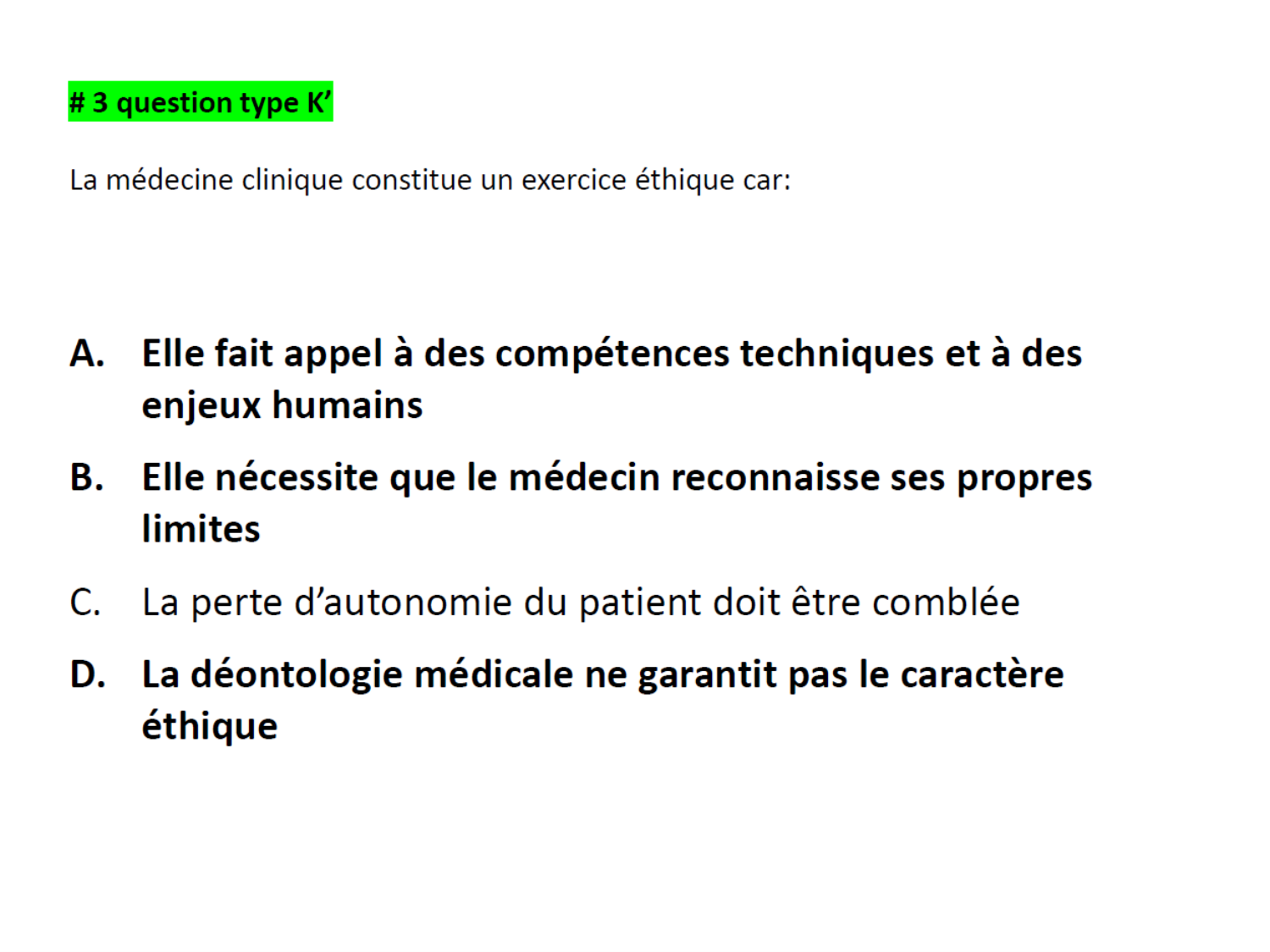 # 3 question type K’

La médecine clinique constitue un exercice éthique car:

A. Elle fait appel à des compétences techniques et à des enjeux humains

B. Elle nécessite que le médecin reconnaisse ses propres limites

C. La perte d’autonomie du patient doit être comblée

D. La déontologie médicale ne garantit pas le caractère éthique